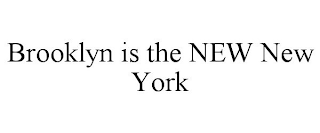 Brooklyn is the NEW New York